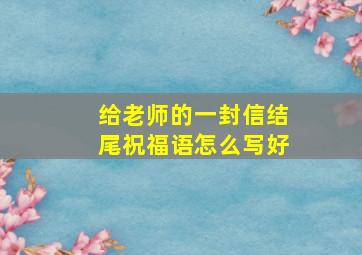 给老师的一封信结尾祝福语怎么写好